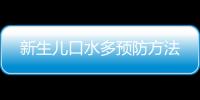 新生儿口水多预防方法